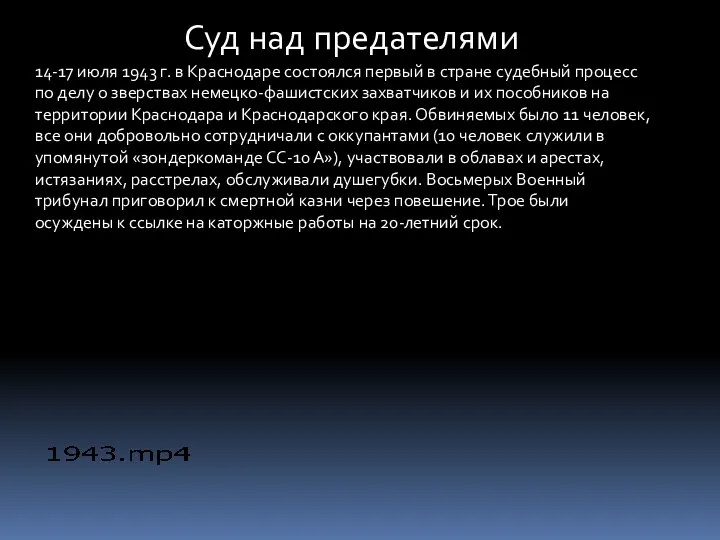 Суд над предателями

14-17 июля 1943 г. в Краснодаре состоялся первый в стране судебный процесс по делу о зверствах немецко-фашистских захватчиков и их пособников на территории Краснодара и Краснодарского края. Обвиняемых было 11 человек, все они добровольно сотрудничали с оккупантами (10 человек служили в упомянутой «зондеркоманде СС-10 А»), участвовали в облавах и арестах, истязаниях, расстрелах, обслуживали душегубки. Восьмерых Военный трибунал приговорил к смертной казни через повешение. Трое были осуждены к ссылке на каторжные работы на 20-летний срок.

1943.mp4